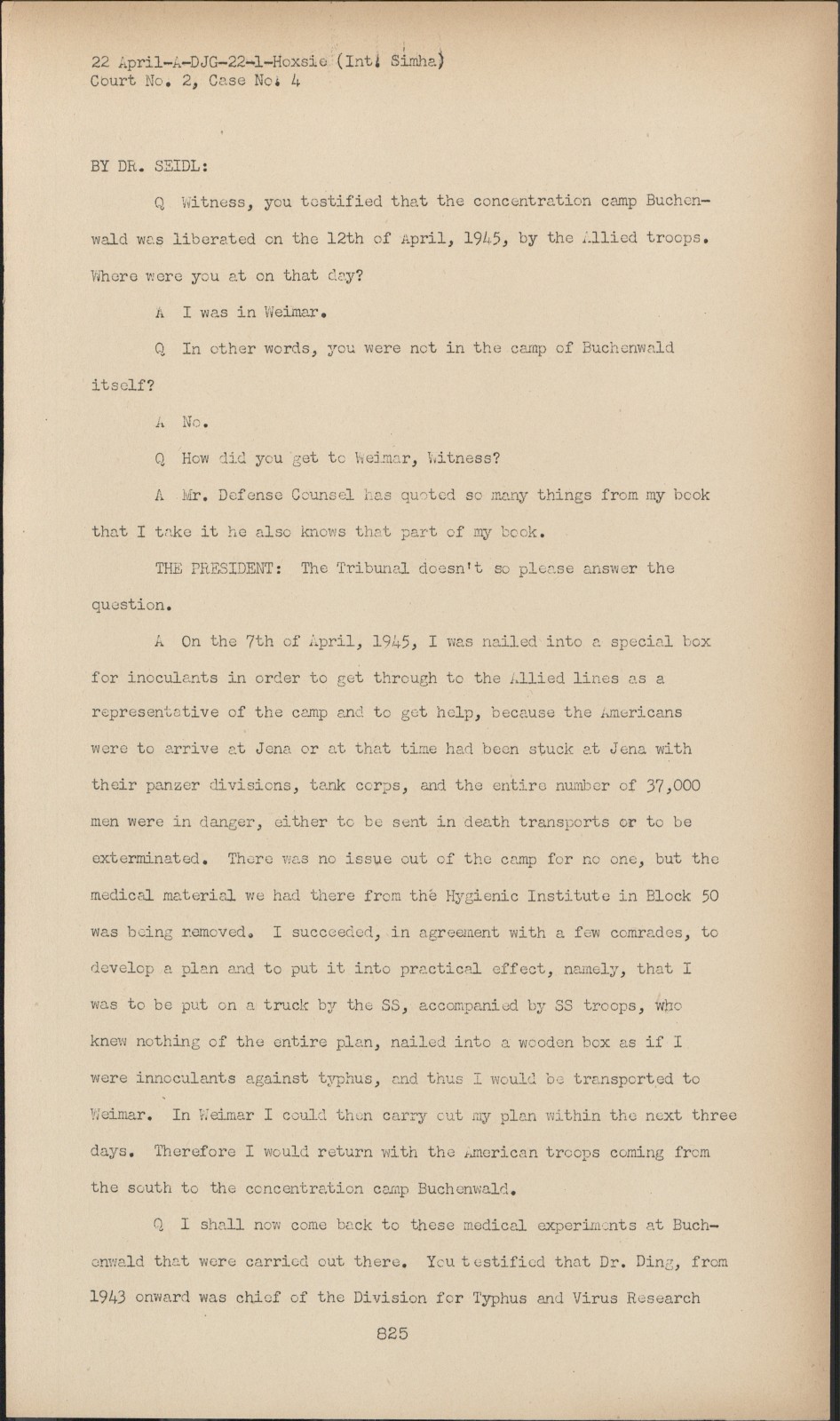 22 April-A-DJG-22-1-Hoxsie (Int. Simha)
Court No. 2, Case No. 4

BY DR. SEIDL:

Q Witness, you testified that the concentration camp Buchenwald was liberated on the 12th of April, 1945, by the Allied troops. Where were you at on that day?

A I was in Weimar.

Q In other words, you were not in the camp of Buchenwald itself?

A No.

Q How did you get to Weimar, Witness?

A Mr. Defense Counsel has quoted so many things from my book that I take it he also knows that part of my book.

THE PRESIDENT: The Tribunal doesn't so please answer the question.

A On the 7th of April, 1945, I was nailed into a special box for inoculants in order to get through to the Allied lines as a representative of the camp and to get help, because the Americans were to arrive at Jena or at that time had been stuck at Jena with their panzer divisions, tank corps, and the entire number of 37,000 men were in danger, either to be sent in death transports or to be exterminated. There was no issue out of the camp for no one, but the medical material we had there from the Hygienic Institute in Block 50 was being removed. I succeeded, in agreement with a few comrades, to develop a plan and to put it into practical effect, namely, that I was to be put on a truck by the SS, accompanied by SS troops, who knew nothing of the entire plan, nailed into a wooden box as if I were innoculants against typhus, and thus I would be transported to Weimar. In Weimar I could then carry out my plan within the next three days. Therefore I would return with the American troops coming from the south to the concentration camp Buchenwald.

Q I shall now come back to these medical experiments at Buchenwald that were carried out there. You testified that Dr. Ding, from 1943 onward was chief of the Division for Typhus and Virus Research

825